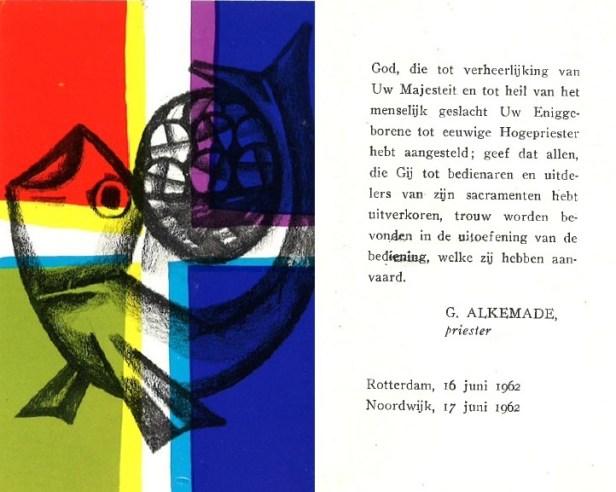 God, die tot verheerlijking van Uw Majesteit en tot heil van het menselijk geslacht Uw Eniggeborene tot eeuwige Hogepriester hebt aangesteld; geef dat allen, die Gij tot bedienaren en uitdelers van zijn sacramenten hebt uitverkoren, trouw worden bevonden in de uitoefening van de bediening, welke zij hebben aanvaard.

G. ALKEMADE,
priester

Rotterdam, 16 juni 1962
Noordwijk, 17 juni 1962